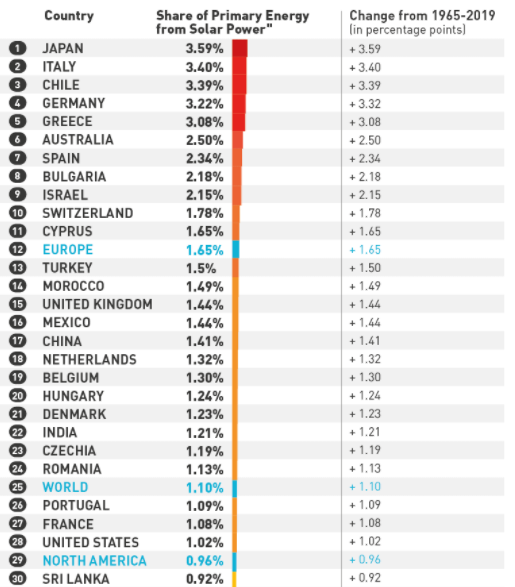 | | Country | Share of Primary Energy from Solar Power" | Change from 1965-2019 (in percentage points) |
|---|---|---|---|
| 1 | JAPAN | 3.59% | + 3.59 |
| 2 | ITALY | 3.40% | + 3.40 |
| 3 | CHILE | 3.39% | + 3.39 |
| 4 | GERMANY | 3.22% | + 3.32 |
| 5 | GREECE | 3.08% | + 3.08 |
| 6 | AUSTRALIA | 2.50% | + 2.50 |
| 7 | SPAIN | 2.34% | + 2.34 |
| 8 | BULGARIA | 2.18% | + 2.18 |
| 9 | ISRAEL | 2.15% | + 2.15 |
| 10 | SWITZERLAND | 1.78% | + 1.78 |
| 11 | CYPRUS | 1.65% | + 1.65 |
| 12 | EUROPE | 1.65% | + 1.65 |
| 13 | TURKEY | 1.5% | + 1.50 |
| 14 | MOROCCO | 1.49% | + 1.49 |
| 15 | UNITED KINGDOM | 1.44% | + 1.44 |
| 16 | MEXICO | 1.44% | + 1.44 |
| 17 | CHINA | 1.41% | + 1.41 |
| 18 | NETHERLANDS | 1.32% | + 1.32 |
| 19 | BELGIUM | 1.30% | + 1.30 |
| 20 | HUNGARY | 1.24% | + 1.24 |
| 21 | DENMARK | 1.23% | + 1.23 |
| 22 | INDIA | 1.21% | + 1.21 |
| 23 | CZECHIA | 1.19% | + 1.19 |
| 24 | ROMANIA | 1.13% | + 1.13 |
| 25 | WORLD | 1.10% | + 1.10 |
| 26 | PORTUGAL | 1.09% | + 1.09 |
| 27 | FRANCE | 1.08% | + 1.08 |
| 28 | UNITED STATES | 1.02% | + 1.02 |
| 29 | NORTH AMERICA | 0.96% | + 0.96 |
| 30 | SRI LANKA | 0.92% | + 0.92 |